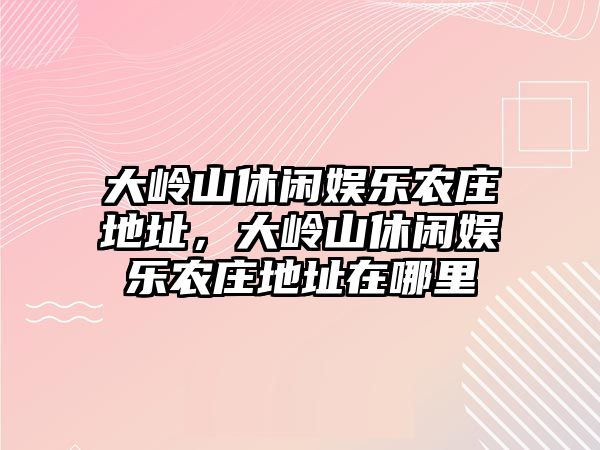 大岭山休闲娱乐农庄地址，大岭山休闲娱乐农庄地址在哪里